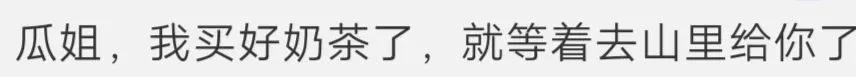 瓜姐，我买好奶茶了，就等着去山里给你了